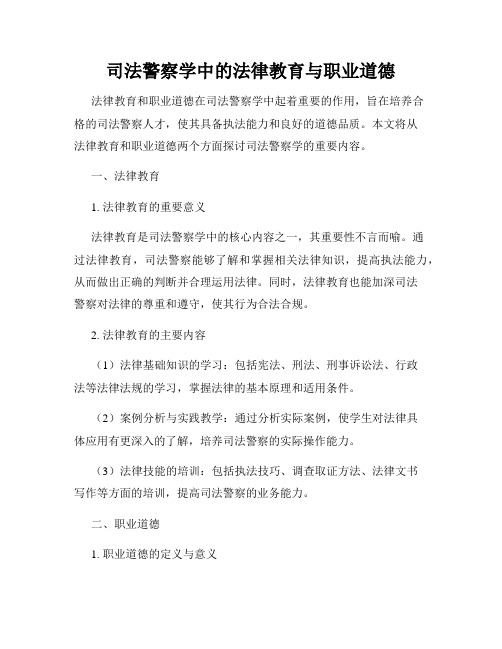 司法警察学中的法律教育与职业道德

法律教育和职业道德在司法警察学中起着重要的作用，旨在培养合格的司法警察人才，使其具备执法能力和良好的道德品质。本文将从法律教育和职业道德两个方面探讨司法警察学的重要内容。

一、法律教育

1. 法律教育的重要意义

法律教育是司法警察学中的核心内容之一，其重要性不言而喻。通过法律教育，司法警察能够了解和掌握相关法律知识，提高执法能力，从而做出正确的判断并合理运用法律。同时，法律教育也能加深司法警察对法律的尊重和遵守，使其行为合法合规。

2. 法律教育的主要内容

（1）法律基础知识的学习：包括宪法、刑法、刑事诉讼法、行政法等法律法规的学习，掌握法律的基本原理和适用条件。

（2）案例分析与实践教学：通过分析实际案例，使学生对法律具体应用有更深入的了解，培养司法警察的实际操作能力。

（3）法律技能的培训：包括执法技巧、调查取证方法、法律文书写作等方面的培训，提高司法警察的业务能力。

二、职业道德

1. 职业道德的定义与意义